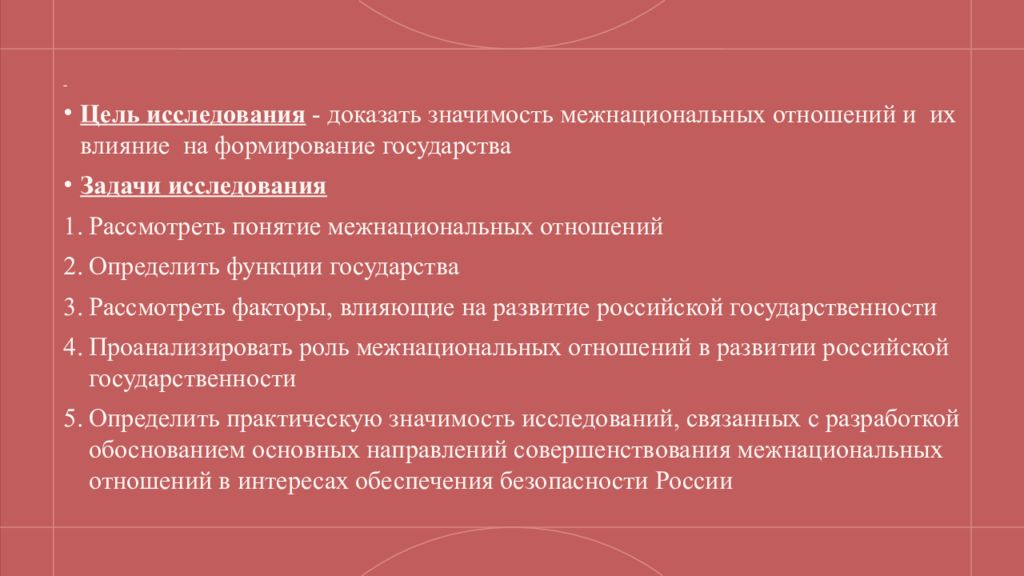 -

• Цель исследования - доказать значимость межнациональных отношений и их влияние на формирование государства

• Задачи исследования

1. Рассмотреть понятие межнациональных отношений

2. Определить функции государства

3. Рассмотреть факторы, влияющие на развитие российской государственности

4. Проанализировать роль межнациональных отношений в развитии российской государственности

5. Определить практическую значимость исследований, связанных с разработкой обоснованием основных направлений совершенствования межнациональных отношений в интересах обеспечения безопасности России